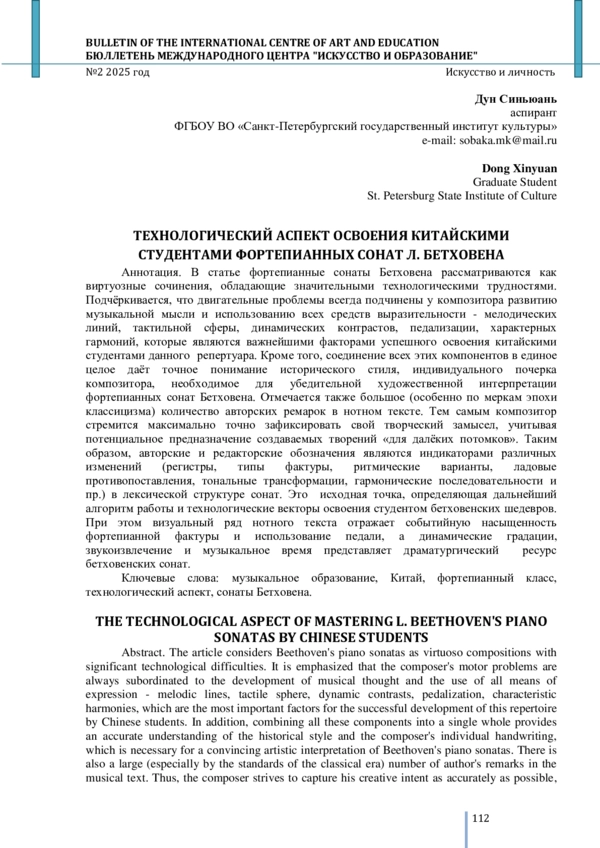 BULLETIN OF THE INTERNATIONAL CENTRE OF ART AND EDUCATION
БЮЛЛЕТЕНЬ МЕЖДУНАРОДНОГО ЦЕНТРА "ИСКУССТВО И ОБРАЗОВАНИЕ"
№2 2025 год
Искусство и личность

Дун Синьюань
аспирант
ФГБОУ ВО «Санкт-Петербургский государственный институт культуры»
e-mail: sobaka.mk@mail.ru

Dong Xinyuan
Graduate Student
St. Petersburg State Institute of Culture

ТЕХНОЛОГИЧЕСКИЙ АСПЕКТ ОСВОЕНИЯ КИТАЙСКИМИ СТУДЕНТАМИ ФОРТЕПИАННЫХ СОНАТ Л. БЕТХОВЕНА

Аннотация. В статье фортепианные сонаты Бетховена рассматриваются как виртуозные сочинения, обладающие значительными технологическими трудностями. Подчёркивается, что двигательные проблемы всегда подчинены у композитора развитию музыкальной мысли и использованию всех средств выразительности - мелодических линий, тактильной сферы, динамических контрастов, педализации, характерных гармоний, которые являются важнейшими факторами успешного освоения китайскими студентами данного репертуара. Кроме того, соединение всех этих компонентов в единое целое даёт точное понимание исторического стиля, индивидуального почерка композитора, необходимое для убедительной художественной интерпретации фортепианных сонат Бетховена. Отмечается также большое (особенно по меркам эпохи классицизма) количество авторских ремарок в нотном тексте. Тем самым композитор стремится максимально точно зафиксировать свой творческий замысел, учитывая потенциальное предназначение создаваемых творений «для далёких потомков». Таким образом, авторские и редакторские обозначения являются индикаторами различных изменений (регистры, типы фактуры, ритмические варианты, ладовые противопоставления, тональные трансформации, гармонические последовательности и пр.) в лексической структуре сонат. Это исходная точка, определяющая дальнейший алгоритм работы и технологические векторы освоения студентом бетховенских шедевров. При этом визуальный ряд нотного текста отражает событийную насыщенность фортепианной фактуры и использование педали, а динамические градации, звукоизвлечение и музыкальное время представляет драматургический ресурс бетховенских сонат.

Ключевые слова: музыкальное образование, Китай, фортепианный класс, технологический аспект, сонаты Бетховена.

THE TECHNOLOGICAL ASPECT OF MASTERING L. BEETHOVEN'S PIANO SONATAS BY CHINESE STUDENTS

Abstract. The article considers Beethoven's piano sonatas as virtuoso compositions with significant technological difficulties. It is emphasized that the composer's motor problems are always subordinated to the development of musical thought and the use of all means of expression - melodic lines, tactile sphere, dynamic contrasts, pedalization, characteristic harmonies, which are the most important factors for the successful development of this repertoire by Chinese students. In addition, combining all these components into a single whole provides an accurate understanding of the historical style and the composer's individual handwriting, which is necessary for a convincing artistic interpretation of Beethoven's piano sonatas. There is also a large (especially by the standards of the classical era) number of author's remarks in the musical text. Thus, the composer strives to capture his creative intent as accurately as possible,

112